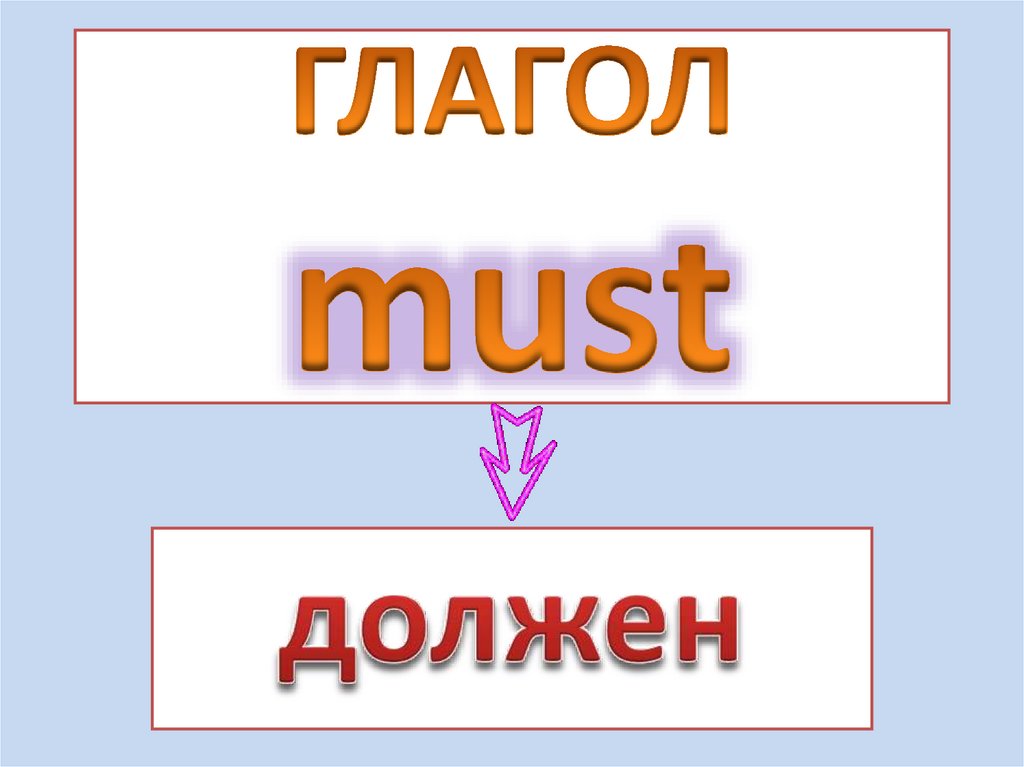 ГЛАГОЛ

must

должен